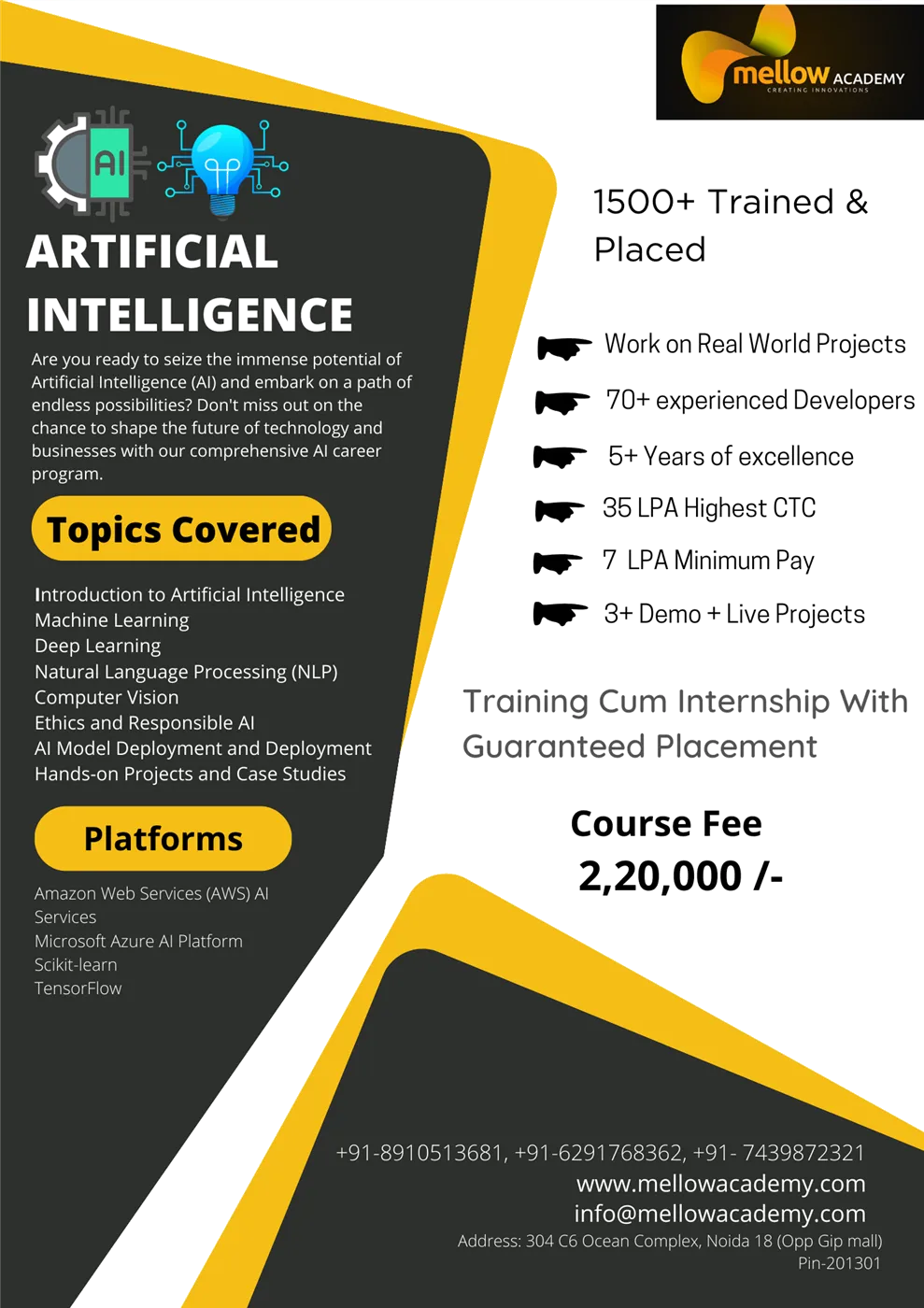 mellow ACADEMY
CREATING INNOVATIONS

AI

ARTIFICIAL INTELLIGENCE

Are you ready to seize the immense potential of Artificial Intelligence (AI) and embark on a path of endless possibilities? Don't miss out on the chance to shape the future of technology and businesses with our comprehensive AI career program.

Topics Covered

Introduction to Artificial Intelligence
Machine Learning
Deep Learning
Natural Language Processing (NLP)
Computer Vision
Ethics and Responsible AI
AI Model Deployment and Deployment
Hands-on Projects and Case Studies

Platforms

Amazon Web Services (AWS) AI Services
Microsoft Azure AI Platform
Scikit-learn
TensorFlow

1500+ Trained & Placed

Work on Real World Projects
70+ experienced Developers
5+ Years of excellence
35 LPA Highest CTC
7 LPA Minimum Pay
3+ Demo + Live Projects

Training Cum Internship With Guaranteed Placement

Course Fee
2,20,000 /-

+91-8910513681, +91-6291768362, +91- 7439872321
www.mellowacademy.com
info@mellowacademy.com
Address: 304 C6 Ocean Complex, Noida 18 (Opp Gip mall)
Pin-201301